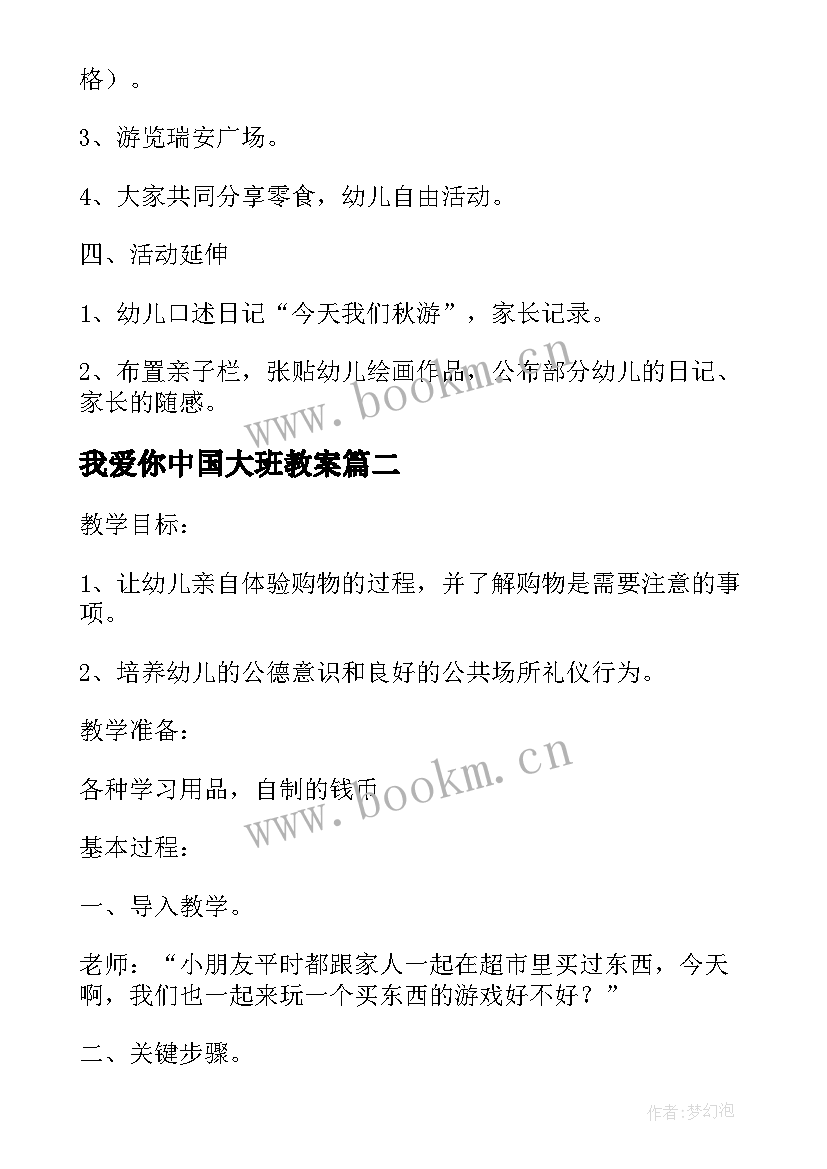 格）。

3、游览瑞安广场。

4、大家共同分享零食，幼儿自由活动。

四、活动延伸

1、幼儿口述日记“今天我们秋游”，家长记录。

2、布置亲子栏，张贴幼儿绘画作品，公布部分幼儿的日记、家长的随感。

www.bookm.cn

我爱你中国大班教案篇二

教学目标：

1、让幼儿亲自体验购物的过程，并了解购物是需要注意的事项。

2、培养幼儿的公德意识和良好的公共场所礼仪行为。

教学准备：

各种学习用品，自制的钱币

www.bookm.cn

基本过程：

一、导入教学。

老师：“小朋友平时都跟家人一起在超市里买过东西，今天啊，我们也一起来玩一个买东西的游戏好不好？”

二、关键步骤。

作者:梦幻泡